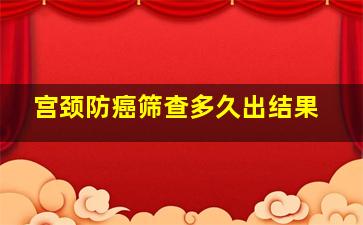 宫颈防癌筛查多久出结果